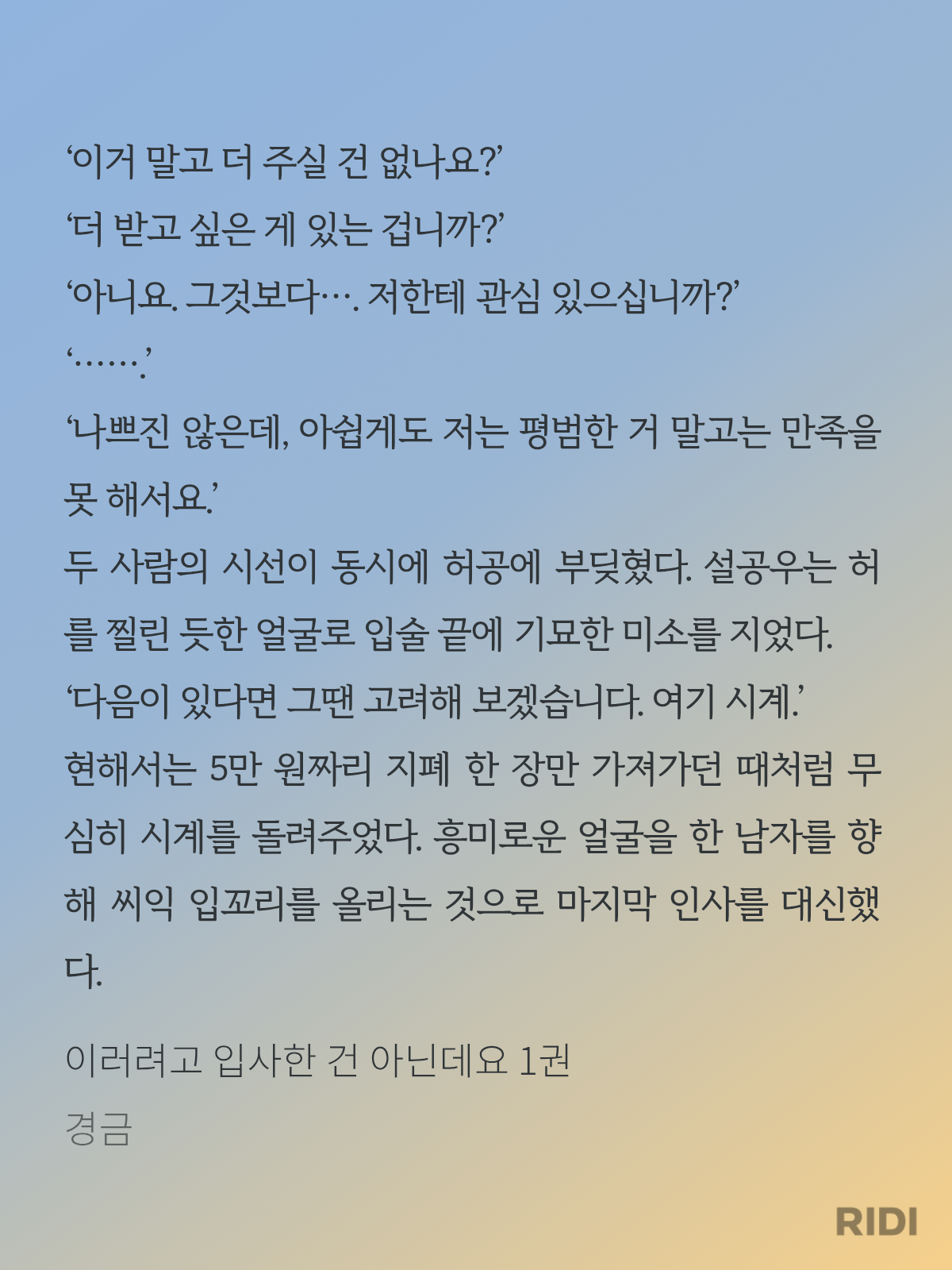 '이거 말고 더 주실 건 없나요?'

'더 받고 싶은 게 있는 겁니까?'

'아니요. 그것보다…. 저한테 관심 있으십니까?'

'…….'

'나쁘진 않은데, 아쉽게도 저는 평범한 거 말고는 만족을 못 해서요.'

두 사람의 시선이 동시에 허공에 부딪혔다. 설공우는 허를 찔린 듯한 얼굴로 입술 끝에 기묘한 미소를 지었다.

'다음이 있다면 그땐 고려해 보겠습니다. 여기 시계.'

현해서는 5만 원짜리 지폐 한 장만 가져가던 때처럼 무심히 시계를 돌려주었다. 흥미로운 얼굴을 한 남자를 향해 씨익 입꼬리를 올리는 것으로 마지막 인사를 대신했다.

이러려고 입사한 건 아닌데요 1권
경금

RIDI